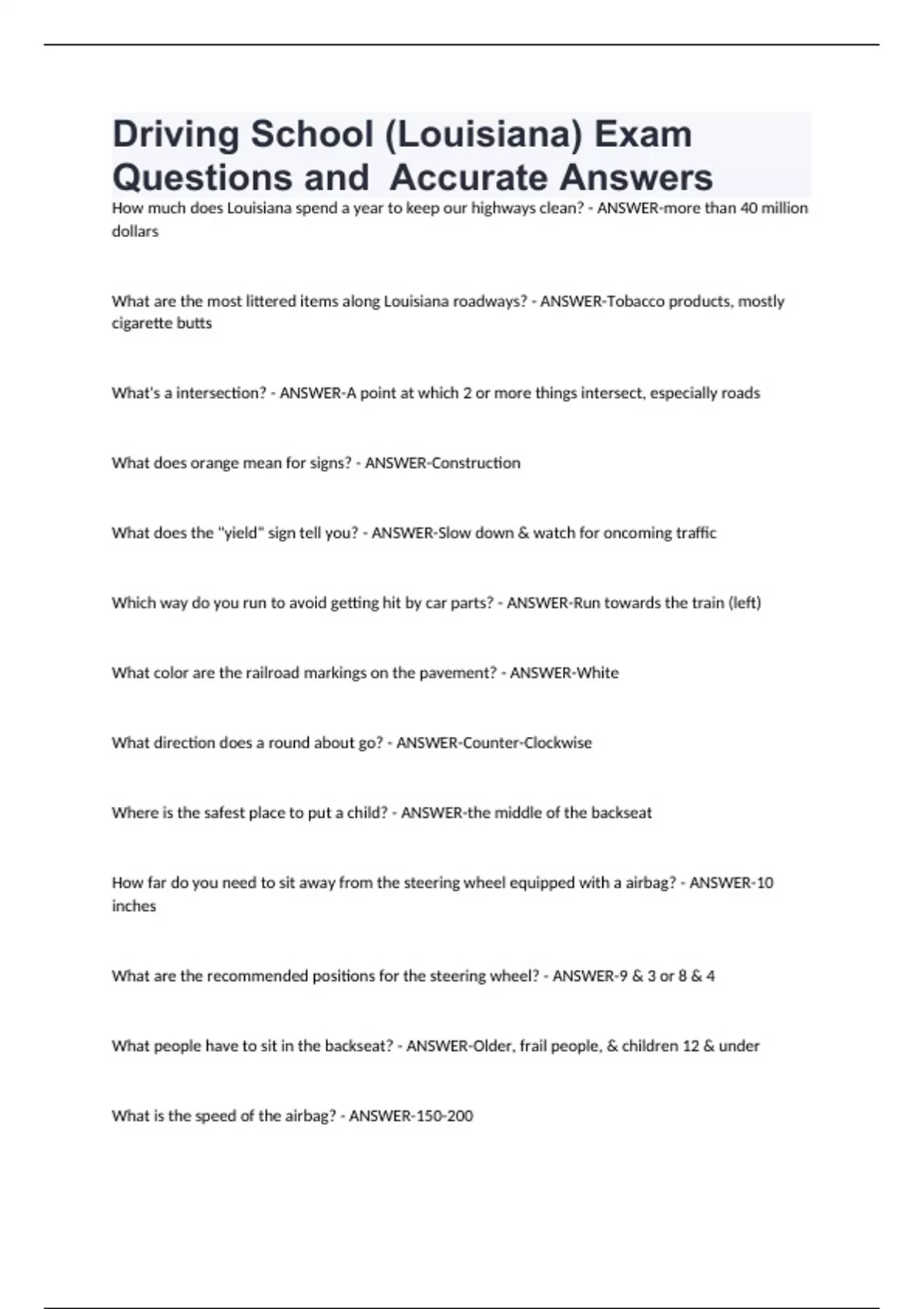 Driving School (Louisiana) Exam Questions and Accurate Answers

How much does Louisiana spend a year to keep our highways clean? - ANSWER-more than 40 million dollars

What are the most littered items along Louisiana roadways? - ANSWER-Tobacco products, mostly cigarette butts

What's a intersection? - ANSWER-A point at which 2 or more things intersect, especially roads

What does orange mean for signs? - ANSWER-Construction

What does the "yield" sign tell you? - ANSWER-Slow down & watch for oncoming traffic

Which way do you run to avoid getting hit by car parts? - ANSWER-Run towards the train (left)

What color are the railroad markings on the pavement? - ANSWER-White

What direction does a round about go? - ANSWER-Counter-Clockwise

Where is the safest place to put a child? - ANSWER-the middle of the backseat

How far do you need to sit away from the steering wheel equipped with a airbag? - ANSWER-10 inches

What are the recommended positions for the steering wheel? - ANSWER-9 & 3 or 8 & 4

What people have to sit in the backseat? - ANSWER-Older, frail people, & children 12 & under

What is the speed of the airbag? - ANSWER-150-200